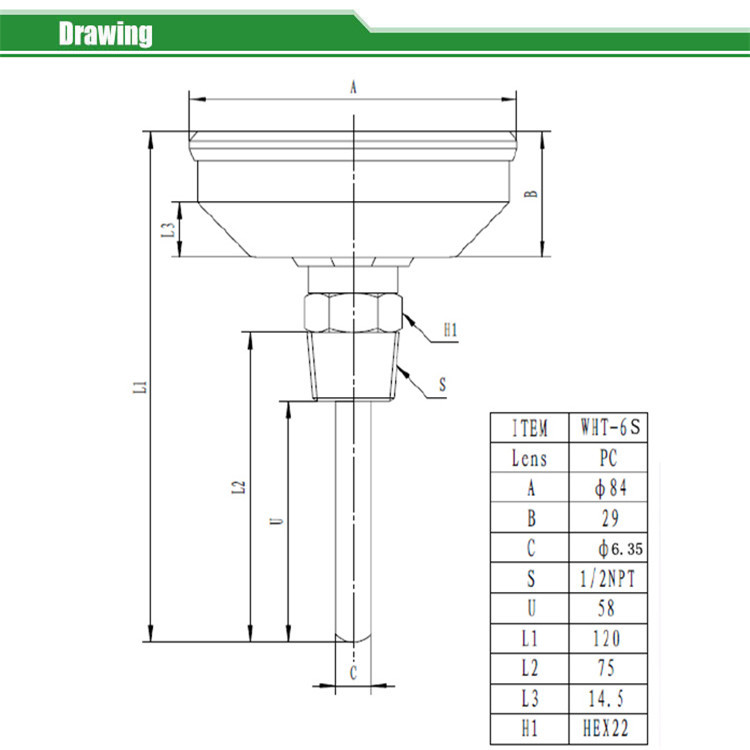 Drawing

A

B

L3

H1

S

L1

L2

U

C

| ITEM | WHT-6S |
|---|---|
| Lens | PC |
| A | $\phi$84 |
| B | 29 |
| C | $\phi$6.35 |
| S | 1/2NPT |
| U | 58 |
| L1 | 120 |
| L2 | 75 |
| L3 | 14.5 |
| H1 | HEX22 |